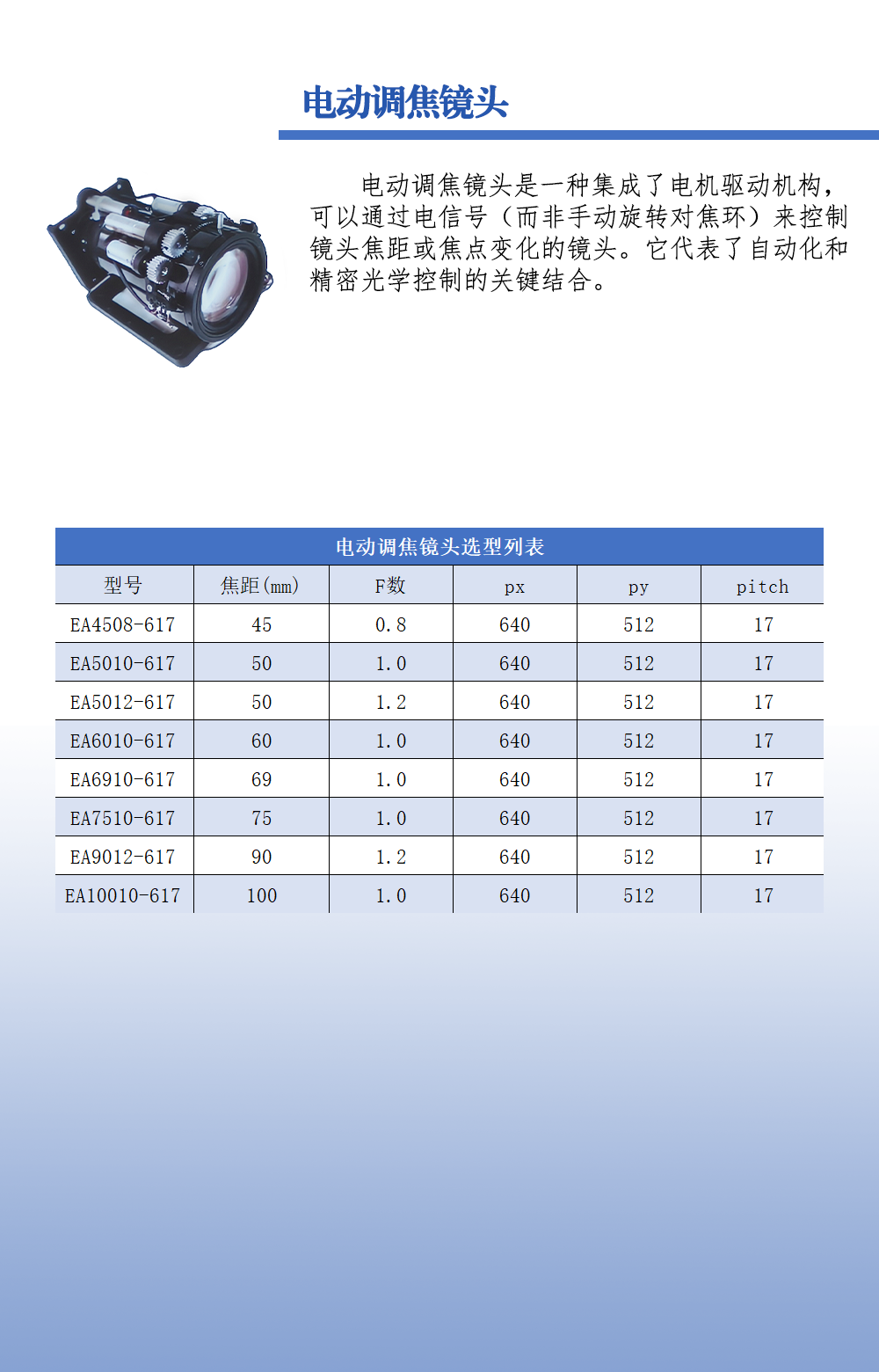 电动调焦镜头

电动调焦镜头是一种集成了电机驱动机构，可以通过电信号（而非手动旋转对焦环）来控制镜头焦距或焦点变化的镜头。它代表了自动化和精密光学控制的关键结合。

电动调焦镜头选型列表

| 型号 | 焦距(mm) | F数 | px | py | pitch |
|---|---|---|---|---|---|
| EA4508-617 | 45 | 0.8 | 640 | 512 | 17 |
| EA5010-617 | 50 | 1.0 | 640 | 512 | 17 |
| EA5012-617 | 50 | 1.2 | 640 | 512 | 17 |
| EA6010-617 | 60 | 1.0 | 640 | 512 | 17 |
| EA6910-617 | 69 | 1.0 | 640 | 512 | 17 |
| EA7510-617 | 75 | 1.0 | 640 | 512 | 17 |
| EA9012-617 | 90 | 1.2 | 640 | 512 | 17 |
| EA10010-617 | 100 | 1.0 | 640 | 512 | 17 |